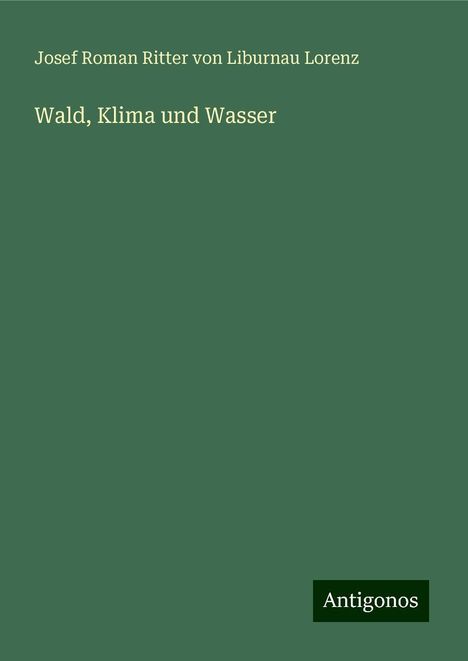 Josef Roman Ritter von Liburnau Lorenz

Wald, Klima und Wasser

Antigonos